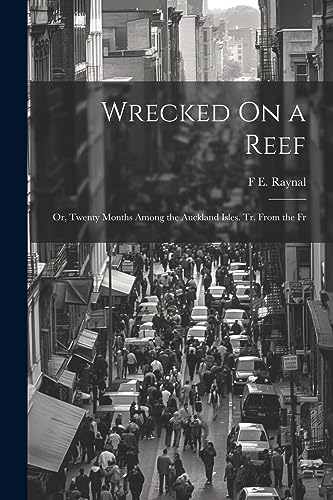 Wrecked On a Reef

F E. Raynal

Or, Twenty Months Among the Auckland Isles. Tr. From the Fr